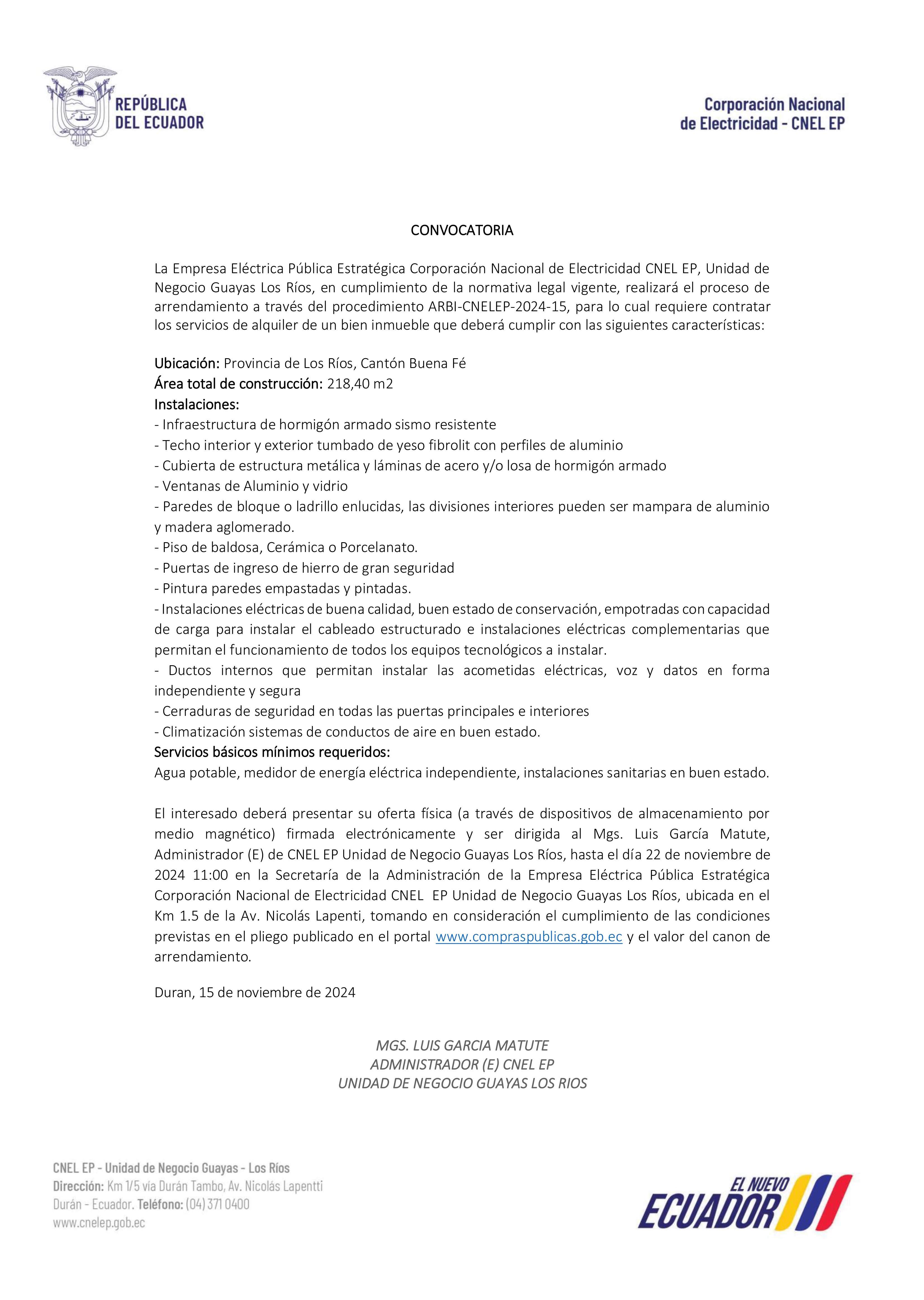 REPÚBLICA DEL ECUADOR

Corporación Nacional de Electricidad - CNEL EP

CONVOCATORIA

La Empresa Eléctrica Pública Estratégica Corporación Nacional de Electricidad CNEL EP, Unidad de Negocio Guayas Los Ríos, en cumplimiento de la normativa legal vigente, realizará el proceso de arrendamiento a través del procedimiento ARBI-CNELEP-2024-15, para lo cual requiere contratar los servicios de alquiler de un bien inmueble que deberá cumplir con las siguientes características:

Ubicación: Provincia de Los Ríos, Cantón Buena Fé
Área total de construcción: 218,40 m2
Instalaciones:
- Infraestructura de hormigón armado sismo resistente
- Techo interior y exterior tumbado de yeso fibrolit con perfiles de aluminio
- Cubierta de estructura metálica y láminas de acero y/o losa de hormigón armado
- Ventanas de Aluminio y vidrio
- Paredes de bloque o ladrillo enlucidas, las divisiones interiores pueden ser mampara de aluminio y madera aglomerado.
- Piso de baldosa, Cerámica o Porcelanato.
- Puertas de ingreso de hierro de gran seguridad
- Pintura paredes empastadas y pintadas.
- Instalaciones eléctricas de buena calidad, buen estado de conservación, empotradas con capacidad de carga para instalar el cableado estructurado e instalaciones eléctricas complementarias que permitan el funcionamiento de todos los equipos tecnológicos a instalar.
- Ductos internos que permitan instalar las acometidas eléctricas, voz y datos en forma independiente y segura
- Cerraduras de seguridad en todas las puertas principales e interiores
- Climatización sistemas de conductos de aire en buen estado.
Servicios básicos mínimos requeridos:
Agua potable, medidor de energía eléctrica independiente, instalaciones sanitarias en buen estado.

El interesado deberá presentar su oferta física (a través de dispositivos de almacenamiento por medio magnético) firmada electrónicamente y ser dirigida al Mgs. Luis García Matute, Administrador (E) de CNEL EP Unidad de Negocio Guayas Los Ríos, hasta el día 22 de noviembre de 2024 11:00 en la Secretaría de la Administración de la Empresa Eléctrica Pública Estratégica Corporación Nacional de Electricidad CNEL EP Unidad de Negocio Guayas Los Ríos, ubicada en el Km 1.5 de la Av. Nicolás Lapenti, tomando en consideración el cumplimiento de las condiciones previstas en el pliego publicado en el portal www.compraspublicas.gob.ec y el valor del canon de arrendamiento.

Duran, 15 de noviembre de 2024

MGS. LUIS GARCIA MATUTE
ADMINISTRADOR (E) CNEL EP
UNIDAD DE NEGOCIO GUAYAS LOS RIOS

CNEL EP - Unidad de Negocio Guayas - Los Ríos
Dirección: Km 1/5 vía Durán Tambo, Av. Nicolás Lapentti
Durán - Ecuador. Teléfono: (04) 371 0400
www.cnelep.gob.ec

EL NUEVO ECUADOR